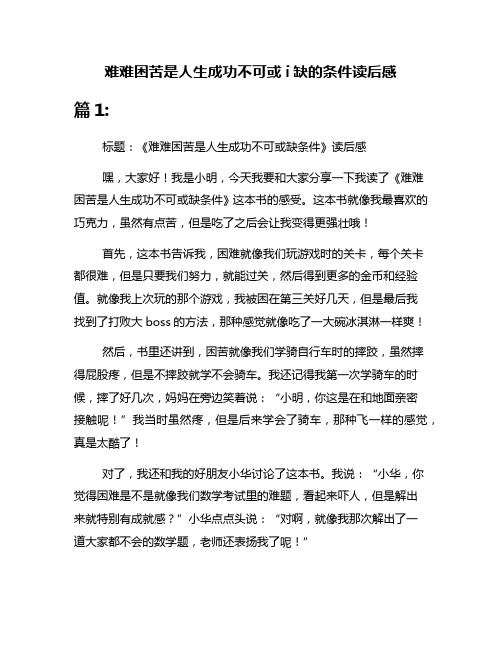 难难困苦是人生成功不可或 i 缺的条件读后感

篇 1:

标题：《难难困苦是人生成功不可或缺条件》读后感

嘿，大家好！我是小明，今天我要和大家分享一下我读了《难难困苦是人生成功不可或缺条件》这本书的感受。这本书就像我最喜欢的巧克力，虽然有点苦，但是吃了之后会让我变得更强壮哦！

首先，这本书告诉我，困难就像我们玩游戏时的关卡，每个关卡都很难，但是只要我们努力，就能过关，然后得到更多的金币和经验值。就像我上次玩的那个游戏，我被困在第三关好几天，但是最后我找到了打败大 boss 的方法，那种感觉就像吃了一大碗冰淇淋一样爽！

然后，书里还讲到，困苦就像我们学骑自行车时的摔跤，虽然摔得屁股疼，但是不摔跤就学不会骑车。我还记得我第一次学骑车的时候，摔了好几次，妈妈在旁边笑着说：“小明，你这是在和地面亲密接触呢！”我当时虽然疼，但是后来学会了骑车，那种飞一样的感觉，真是太酷了！

对了，我还和我的好朋友小华讨论了这本书。我说：“小华，你觉得困难是不是就像我们数学考试里的难题，看起来吓人，但是解出来就特别有成就感？”小华点点头说：“对啊，就像我那次解出了一道大家都不会的数学题，老师还表扬我了呢！”